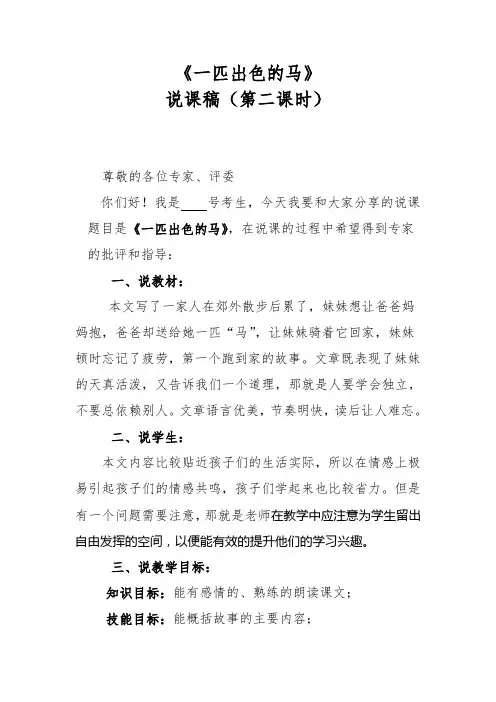 《一匹出色的马》
说课稿（第二课时）

尊敬的各位专家、评委

你们好！我是____号考生，今天我要和大家分享的说课题目是《一匹出色的马》，在说课的过程中希望得到专家的批评和指导：

一、说教材：

本文写了一家人在郊外散步后累了，妹妹想让爸爸妈妈抱，爸爸却送给她一匹“马”，让妹妹骑着它回家，妹妹顿时忘记了疲劳，第一个跑到家的故事。文章既表现了妹妹的天真活泼，又告诉我们一个道理，那就是人要学会独立，不要总依赖别人。文章语言优美，节奏明快，读后让人难忘。

二、说学生：

本文内容比较贴近孩子们的生活实际，所以在情感上极易引起孩子们的情感共鸣，孩子们学起来也比较省力。但是有一个问题需要注意，那就是老师在教学中应注意为学生留出自由发挥的空间，以便能有效的提升他们的学习兴趣。

三、说教学目标：

知识目标：能有感情的、熟练的朗读课文；

技能目标：能概括故事的主要内容；